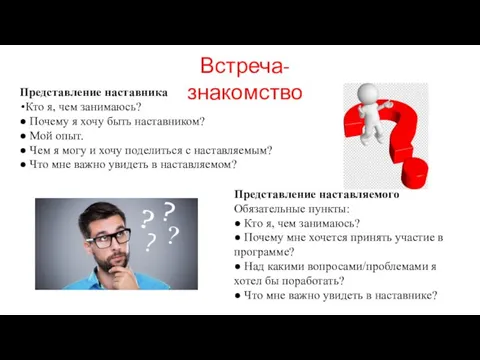 Встреча-знакомство

Представление наставника
•Кто я, чем занимаюсь?
● Почему я хочу быть наставником?
● Мой опыт.
● Чем я могу и хочу поделиться с наставляемым?
● Что мне важно увидеть в наставляемом?

? ? ? ?

Представление наставляемого
Обязательные пункты:
● Кто я, чем занимаюсь?
● Почему мне хочется принять участие в программе?
● Над какими вопросами/проблемами я хотел бы поработать?
● Что мне важно увидеть в наставнике?